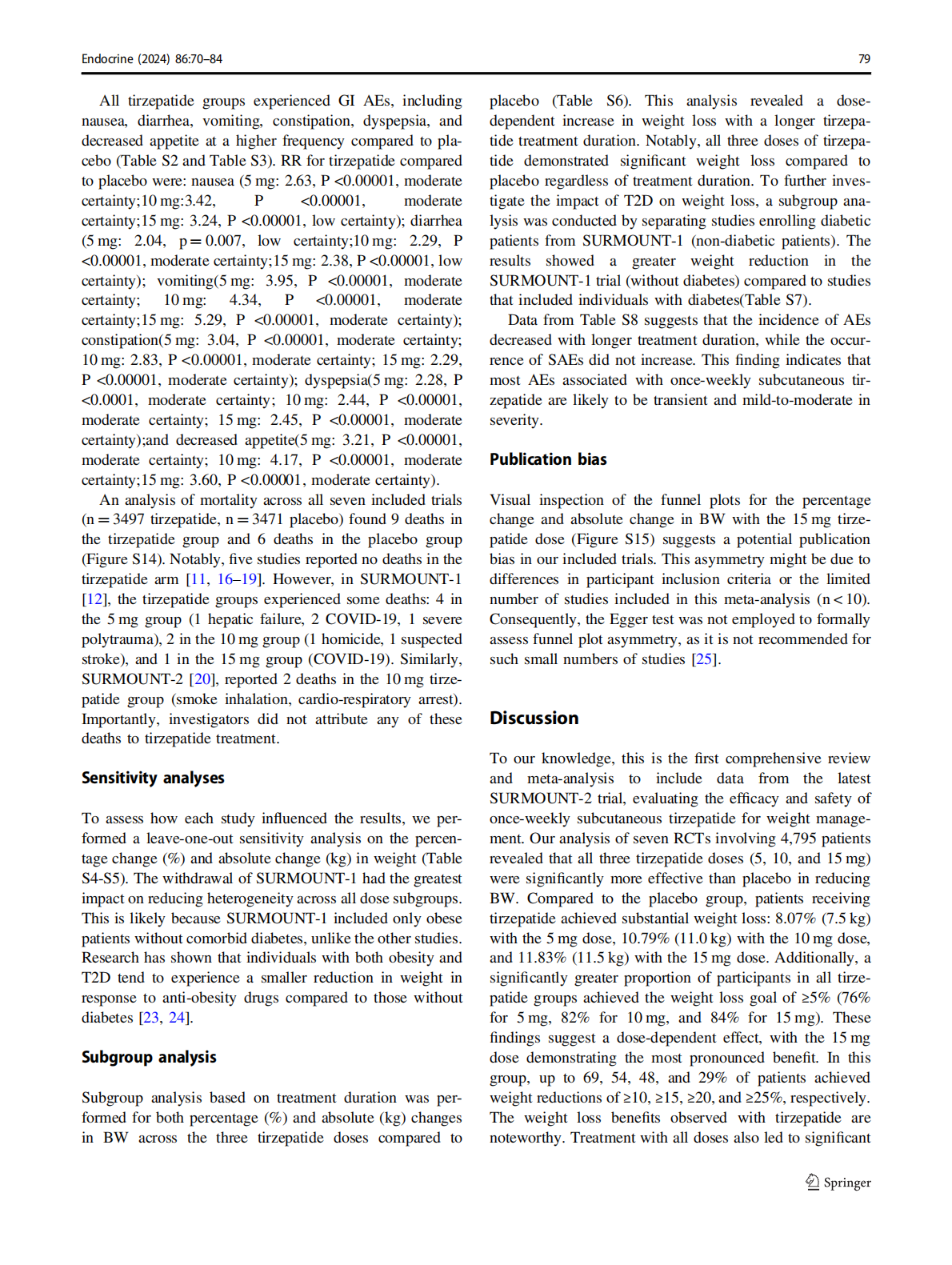 Endocrine (2024) 86:70–84

79

All tirzepatide groups experienced GI AEs, including nausea, diarrhea, vomiting, constipation, dyspepsia, and decreased appetite at a higher frequency compared to placebo (Table S2 and Table S3). RR for tirzepatide compared to placebo were: nausea (5 mg: 2.63, P <0.00001, moderate certainty;10 mg:3.42, P <0.00001, moderate certainty;15 mg: 3.24, P <0.00001, low certainty); diarrhea (5 mg: 2.04, p = 0.007, low certainty;10 mg: 2.29, P <0.00001, moderate certainty;15 mg: 2.38, P <0.00001, low certainty); vomiting(5 mg: 3.95, P <0.00001, moderate certainty; 10 mg: 4.34, P <0.00001, moderate certainty;15 mg: 5.29, P <0.00001, moderate certainty); constipation(5 mg: 3.04, P <0.00001, moderate certainty; 10 mg: 2.83, P <0.00001, moderate certainty; 15 mg: 2.29, P <0.00001, moderate certainty); dyspepsia(5 mg: 2.28, P <0.0001, moderate certainty; 10 mg: 2.44, P <0.00001, moderate certainty; 15 mg: 2.45, P <0.00001, moderate certainty);and decreased appetite(5 mg: 3.21, P <0.00001, moderate certainty; 10 mg: 4.17, P <0.00001, moderate certainty;15 mg: 3.60, P <0.00001, moderate certainty).

An analysis of mortality across all seven included trials (n = 3497 tirzepatide, n = 3471 placebo) found 9 deaths in the tirzepatide group and 6 deaths in the placebo group (Figure S14). Notably, five studies reported no deaths in the tirzepatide arm [11, 16–19]. However, in SURMOUNT-1 [12], the tirzepatide groups experienced some deaths: 4 in the 5 mg group (1 hepatic failure, 2 COVID-19, 1 severe polytrauma), 2 in the 10 mg group (1 homicide, 1 suspected stroke), and 1 in the 15 mg group (COVID-19). Similarly, SURMOUNT-2 [20], reported 2 deaths in the 10 mg tirzepatide group (smoke inhalation, cardio-respiratory arrest). Importantly, investigators did not attribute any of these deaths to tirzepatide treatment.

Sensitivity analyses

To assess how each study influenced the results, we performed a leave-one-out sensitivity analysis on the percentage change (%) and absolute change (kg) in weight (Table S4-S5). The withdrawal of SURMOUNT-1 had the greatest impact on reducing heterogeneity across all dose subgroups. This is likely because SURMOUNT-1 included only obese patients without comorbid diabetes, unlike the other studies. Research has shown that individuals with both obesity and T2D tend to experience a smaller reduction in weight in response to anti-obesity drugs compared to those without diabetes [23, 24].

Subgroup analysis

Subgroup analysis based on treatment duration was performed for both percentage (%) and absolute (kg) changes in BW across the three tirzepatide doses compared to placebo (Table S6). This analysis revealed a dose-dependent increase in weight loss with a longer tirzepatide treatment duration. Notably, all three doses of tirzepatide demonstrated significant weight loss compared to placebo regardless of treatment duration. To further investigate the impact of T2D on weight loss, a subgroup analysis was conducted by separating studies enrolling diabetic patients from SURMOUNT-1 (non-diabetic patients). The results showed a greater weight reduction in the SURMOUNT-1 trial (without diabetes) compared to studies that included individuals with diabetes(Table S7).

Data from Table S8 suggests that the incidence of AEs decreased with longer treatment duration, while the occurrence of SAEs did not increase. This finding indicates that most AEs associated with once-weekly subcutaneous tirzepatide are likely to be transient and mild-to-moderate in severity.

Publication bias

Visual inspection of the funnel plots for the percentage change and absolute change in BW with the 15 mg tirzepatide dose (Figure S15) suggests a potential publication bias in our included trials. This asymmetry might be due to differences in participant inclusion criteria or the limited number of studies included in this meta-analysis (n < 10). Consequently, the Egger test was not employed to formally assess funnel plot asymmetry, as it is not recommended for such small numbers of studies [25].

Discussion

To our knowledge, this is the first comprehensive review and meta-analysis to include data from the latest SURMOUNT-2 trial, evaluating the efficacy and safety of once-weekly subcutaneous tirzepatide for weight management. Our analysis of seven RCTs involving 4,795 patients revealed that all three tirzepatide doses (5, 10, and 15 mg) were significantly more effective than placebo in reducing BW. Compared to the placebo group, patients receiving tirzepatide achieved substantial weight loss: 8.07% (7.5 kg) with the 5 mg dose, 10.79% (11.0 kg) with the 10 mg dose, and 11.83% (11.5 kg) with the 15 mg dose. Additionally, a significantly greater proportion of participants in all tirzepatide groups achieved the weight loss goal of ≥5% (76% for 5 mg, 82% for 10 mg, and 84% for 15 mg). These findings suggest a dose-dependent effect, with the 15 mg dose demonstrating the most pronounced benefit. In this group, up to 69, 54, 48, and 29% of patients achieved weight reductions of ≥10, ≥15, ≥20, and ≥25%, respectively. The weight loss benefits observed with tirzepatide are noteworthy. Treatment with all doses also led to significant

Springer